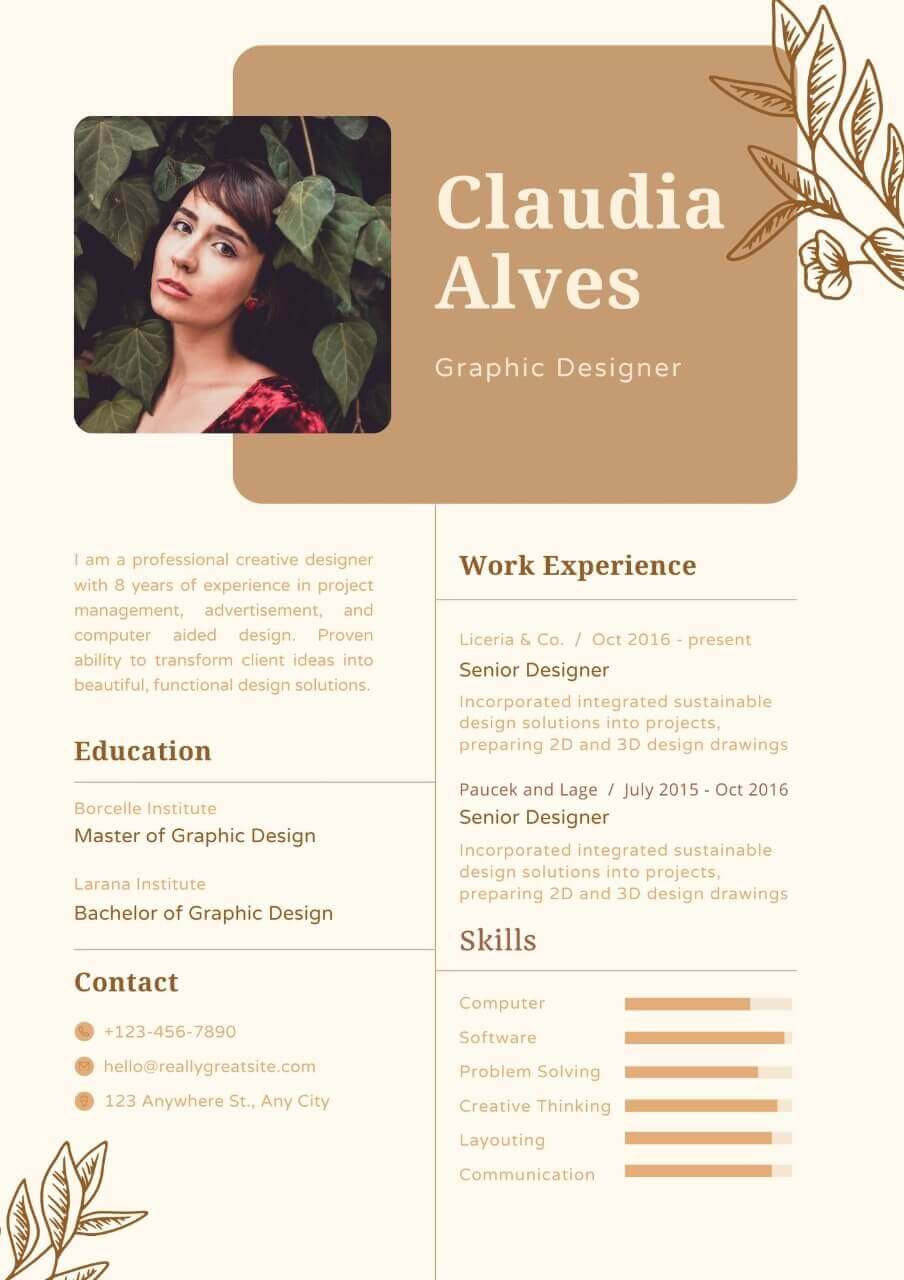 Claudia Alves

Graphic Designer

I am a professional creative designer with 8 years of experience in project management, advertisement, and computer aided design. Proven ability to transform client ideas into beautiful, functional design solutions.

Education

Borcelle Institute
Master of Graphic Design

Larana Institute
Bachelor of Graphic Design

Contact

+123-456-7890
hello@reallygreatsite.com
123 Anywhere St., Any City

Work Experience

Liceria & Co. / Oct 2016 - present
Senior Designer

Incorporated integrated sustainable design solutions into projects, preparing 2D and 3D design drawings

Paucek and Lage / July 2015 - Oct 2016
Senior Designer

Incorporated integrated sustainable design solutions into projects, preparing 2D and 3D design drawings

Skills

Computer
Software
Problem Solving
Creative Thinking
Layouting
Communication